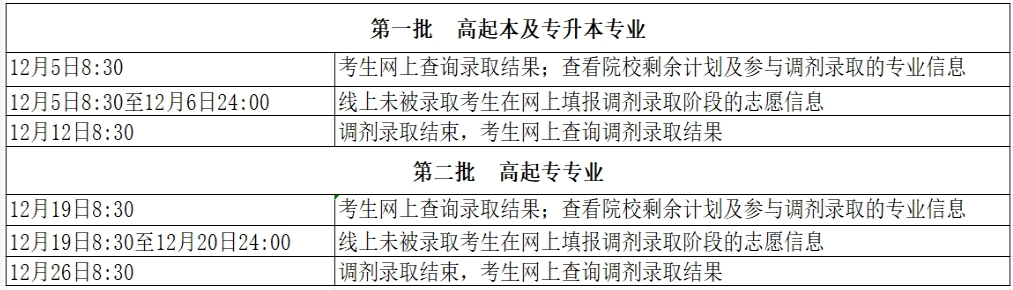 | 第一批　高起本及专升本专业 | |
|---|---|
| 12月5日8:30 | 考生网上查询录取结果；查看院校剩余计划及参与调剂录取的专业信息 |
| 12月5日8:30至12月6日24:00 | 线上未被录取考生在网上填报调剂录取阶段的志愿信息 |
| 12月12日8:30 | 调剂录取结束，考生网上查询调剂录取结果 |
| 第二批　高起专专业 | |
| 12月19日8:30 | 考生网上查询录取结果；查看院校剩余计划及参与调剂录取的专业信息 |
| 12月19日8:30至12月20日24:00 | 线上未被录取考生在网上填报调剂录取阶段的志愿信息 |
| 12月26日8:30 | 调剂录取结束，考生网上查询调剂录取结果 |